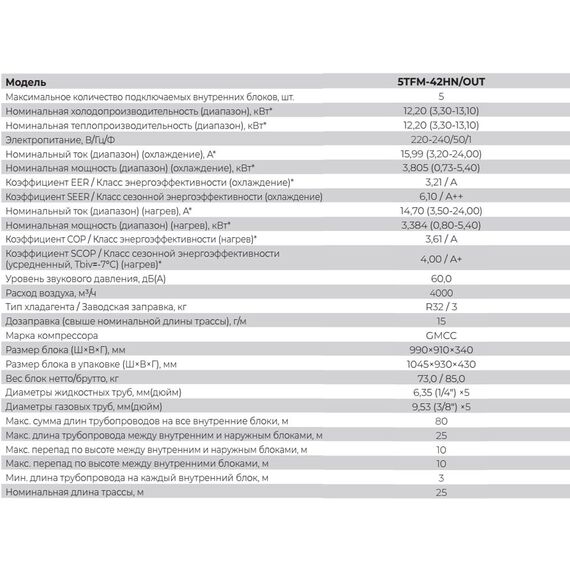 | Модель | 5TFM-42HN/OUT |
|---|---|
| Максимальное количество подключаемых внутренних блоков, шт. | 5 |
| Номинальная холодопроизводительность (диапазон), кВт* | 12,20 (3,30-13,10) |
| Номинальная теплопроизводительность (диапазон), кВт* | 12,20 (3,30-13,10) |
| Электропитание, В/Гц/Ф | 220-240/50/1 |
| Номинальный ток (диапазон) (охлаждение), А* | 15,99 (3,20-24,00) |
| Номинальная мощность (диапазон) (охлаждение), кВт* | 3,805 (0,73-5,40) |
| Коэффициент EER / Класс энергоэффективности (охлаждение)* | 3,21 / A |
| Коэффициент SEER / Класс сезонной энергоэффективности (охлаждение) | 6,10 / A++ |
| Номинальный ток (диапазон) (нагрев), А* | 14,70 (3,50-24,00) |
| Номинальная мощность (диапазон) (нагрев), кВт* | 3,384 (0,80-5,40) |
| Коэффициент COP / Класс энергоэффективности (нагрев)* | 3,61 / A |
| Коэффициент SCOP / Класс сезонной энергоэффективности (усредненный, Tbiv=-7°C) (нагрев)* | 4,00 / A+ |
| Уровень звукового давления, дБ(А) | 60,0 |
| Расход воздуха, м³/ч | 4000 |
| Тип хладагента / Заводская заправка, кг | R32 / 3 |
| Дозаправка (свыше номинальной длины трассы), г/м | 15 |
| Марка компрессора | GMCC |
| Размер блока (Ш×В×Г), мм | 990×910×340 |
| Размер блока в упаковке (Ш×В×Г), мм | 1045×930×430 |
| Вес блок нетто/брутто, кг | 73,0 / 85,0 |
| Диаметры жидкостных труб, мм(дюйм) | 6,35 (1/4") ×5 |
| Диаметры газовых труб, мм(дюйм) | 9,53 (3/8") ×5 |
| Макс. сумма длин трубопроводов на все внутренние блоки, м | 80 |
| Макс. длина трубопровода между внутренним и наружным блоками, м | 25 |
| Макс. перепад по высоте между внутренним и наружным блоками, м | 10 |
| Макс. перепад по высоте между внутренними блоками, м | 10 |
| Мин. длина трубопровода на каждый внутренний блок, м | 3 |
| Номинальная длина трассы, м | 25 |